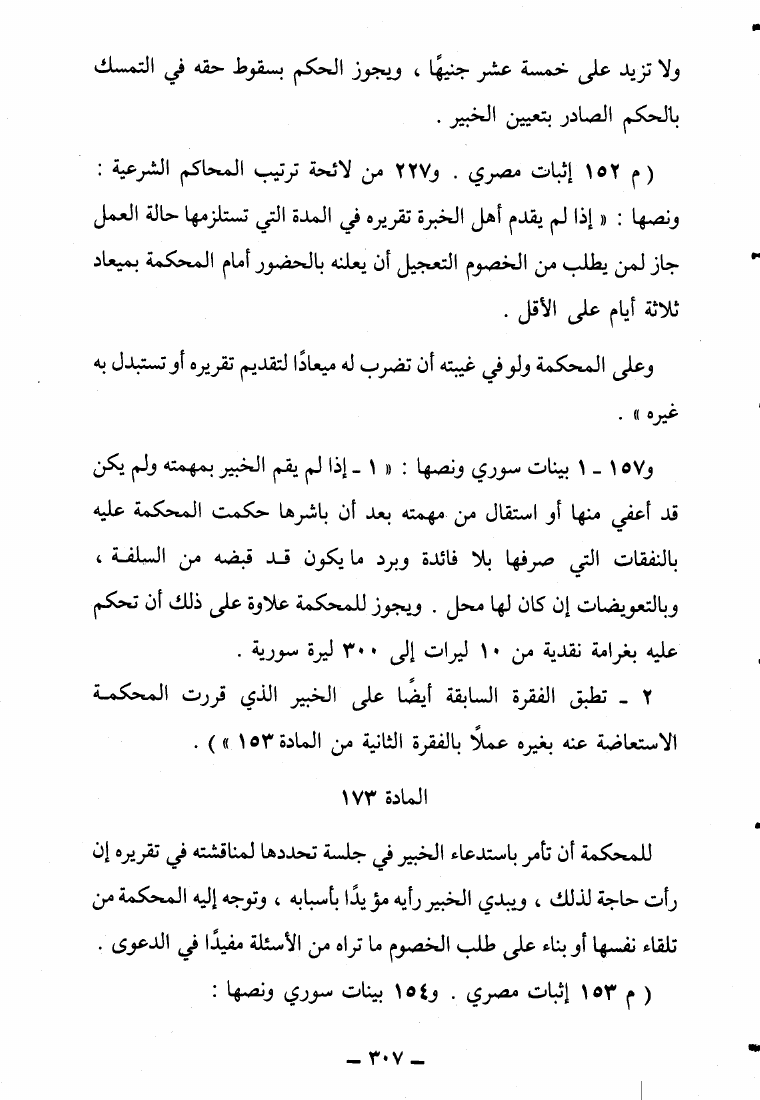 ولا تزيد على خمسة عشر جنيهًا ، ويجوز الحكم بسقوط حقه في التمسك بالحكم الصادر بتعيين الخبير .

( م ١٥٢ إثبات مصري . و٢٢٧ من لائحة ترتيب المحاكم الشرعية : ونصها : « إذا لم يقدم أهل الخبرة تقريره في المدة التي تستلزمها حالة العمل جاز لمن يطلب من الخصوم التعجيل أن يعلنه بالحضور أمام المحكمة بميعاد ثلاثة أيام على الأقل .

وعلى المحكمة ولو في غيبته أن تضرب له ميعادًا لتقديم تقريره أو تستبدل به غيره » .

و١٥٧ ـ ١ بينات سوري ونصها : « ١ ـ إذا لم يقم الخبير بمهمته ولم يكن قد أعفي منها أو استقال من مهمته بعد أن باشرها حكمت المحكمة عليه بالنفقات التي صرفها بلا فائدة وبرد ما يكون قد قبضه من السلفة ، وبالتعويضات إن كان لها محل . ويجوز للمحكمة علاوة على ذلك أن تحكم عليه بغرامة نقدية من ١٠ ليرات إلى ٣٠٠ ليرة سورية .

٢ ـ تطبق الفقرة السابقة أيضًا على الخبير الذي قررت المحكمة الاستعاضة عنه بغيره عملاً بالفقرة الثانية من المادة ١٥٣ » ) .

المادة ١٧٣

للمحكمة أن تأمر باستدعاء الخبير في جلسة تحددها لمناقشته في تقريره إن رأت حاجة لذلك ، ويبدي الخبير رأيه مؤيدًا بأسبابه ، وتوجه إليه المحكمة من تلقاء نفسها أو بناء على طلب الخصوم ما تراه من الأسئلة مفيدًا في الدعوى .

( م ١٥٣ إثبات مصري . و١٥٤ بينات سوري ونصها :

ـ ٣٠٧ ـ